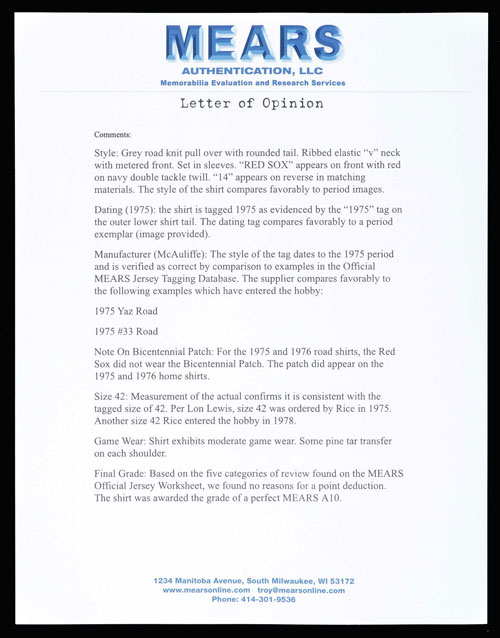 MEARS
AUTHENTICATION, LLC
Memorabilia Evaluation and Research Services

Letter of Opinion

Comments:

Style: Grey road knit pull over with rounded tail. Ribbed elastic “v” neck with metered front. Set in sleeves. “RED SOX” appears on front with red on navy double tackle twill. “14” appears on reverse in matching materials. The style of the shirt compares favorably to period images.

Dating (1975): the shirt is tagged 1975 as evidenced by the “1975” tag on the outer lower shirt tail. The dating tag compares favorably to a period exemplar (image provided).

Manufacturer (McAuliffe): The style of the tag dates to the 1975 period and is verified as correct by comparison to examples in the Official MEARS Jersey Tagging Database. The supplier compares favorably to the following examples which have entered the hobby:

1975 Yaz Road

1975 #33 Road

Note On Bicentennial Patch: For the 1975 and 1976 road shirts, the Red Sox did not wear the Bicentennial Patch. The patch did appear on the 1975 and 1976 home shirts.

Size 42: Measurement of the actual confirms it is consistent with the tagged size of 42. Per Lon Lewis, size 42 was ordered by Rice in 1975. Another size 42 Rice entered the hobby in 1978.

Game Wear: Shirt exhibits moderate game wear. Some pine tar transfer on each shoulder.

Final Grade: Based on the five categories of review found on the MEARS Official Jersey Worksheet, we found no reasons for a point deduction. The shirt was awarded the grade of a perfect MEARS A10.

1234 Manitoba Avenue, South Milwaukee, WI 53172
www.mearsonline.com troy@mearsonline.com
Phone: 414-301-9536